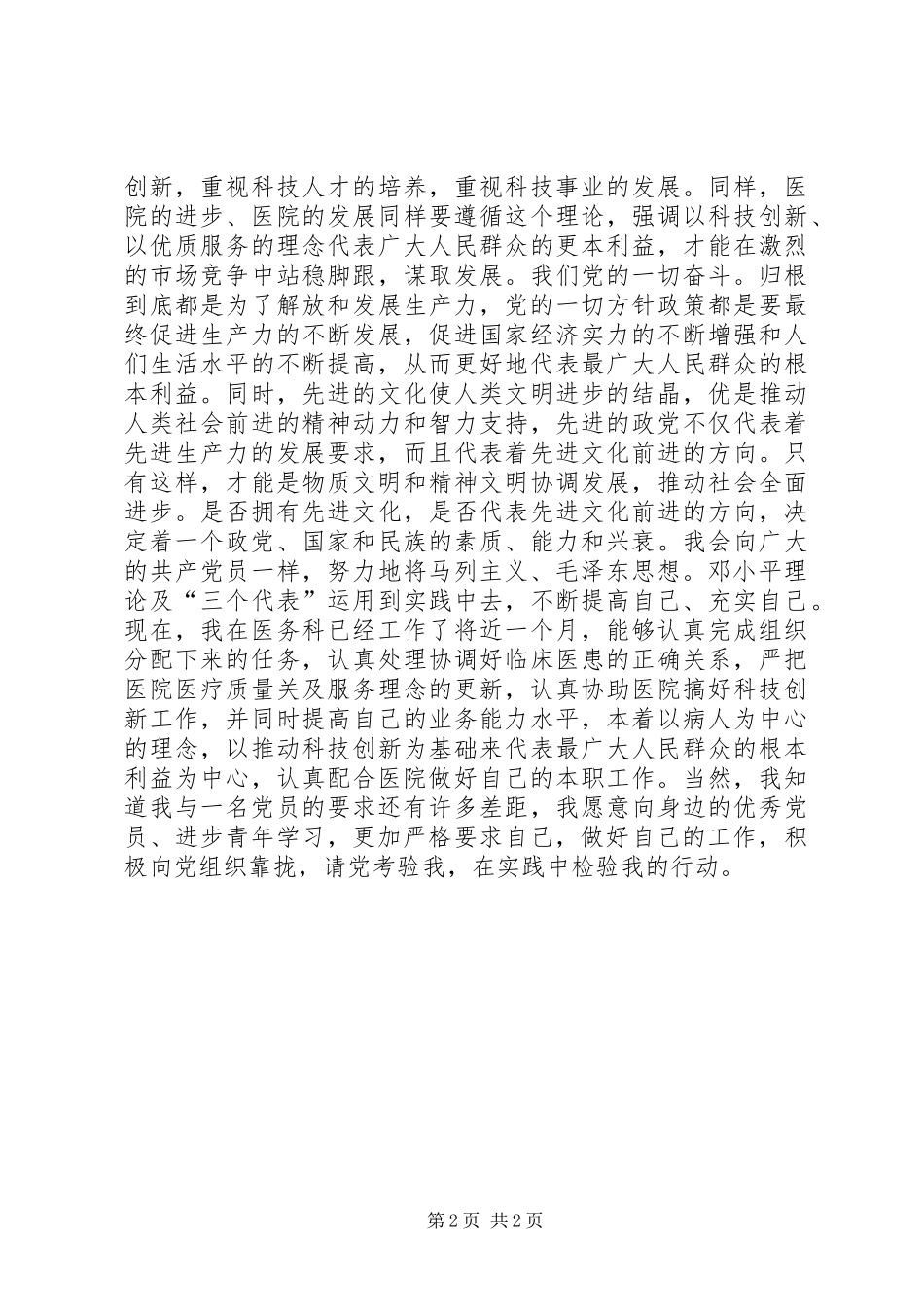 创新，重视科技人才的培养，重视科技事业的发展。同样，医院的进步、医院的发展同样要遵循这个理论，强调以科技创新、以优质服务的理念代表广大人民群众的更本利益，才能在激烈的市场竞争中站稳脚跟，谋取发展。我们党的一切奋斗。归根到底都是为了解放和发展生产力，党的一切方针政策都是要最终促进生产力的不断发展，促进国家经济实力的不断增强和人们生活水平的不断提高，从而更好地代表最广大人民群众的根本利益。同时，先进的文化使人类文明进步的结晶，优是推动人类社会前进的精神动力和智力支持，先进的政党不仅代表着先进生产力的发展要求，而且代表着先进文化前进的方向。只有这样，才能是物质文明和精神文明协调发展，推动社会全面进步。是否拥有先进文化，是否代表先进文化前进的方向，决定着一个政党、国家和民族的素质、能力和兴衰。我会向广大的共产党员一样，努力地将马列主义、毛泽东思想。邓小平理论及“三个代表”运用到实践中去，不断提高自己、充实自己。现在，我在医务科已经工作了将近一个月，能够认真完成组织分配下来的任务，认真处理协调好临床医患的正确关系，严把医院医疗质量关及服务理念的更新，认真协助医院搞好科技创新工作，并同时提高自己的业务能力水平，本着以病人为中心的理念，以推动科技创新为基础来代表最广大人民群众的根本利益为中心，认真配合医院做好自己的本职工作。当然，我知道我与一名党员的要求还有许多差距，我愿意向身边的优秀党员、进步青年学习，更加严格要求自己，做好自己的工作，积极向党组织靠拢，请党考验我，在实践中检验我的行动。

第 2 页 共 2 页